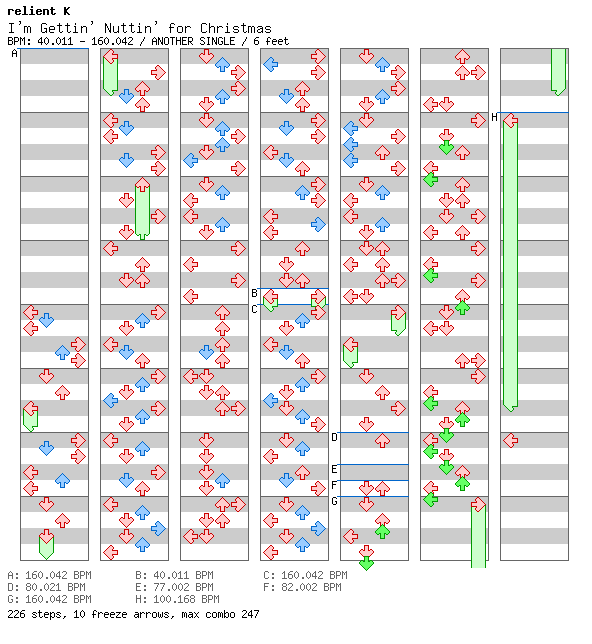 relient K
I'm Gettin' Nuttin' for Christmas
BPM: 40.011 - 160.042 / ANOTHER SINGLE / 6 feet

A

B
C

D
E
F
G

H

A: 160.042 BPM
D: 80.021 BPM
G: 160.042 BPM

B: 40.011 BPM
E: 77.002 BPM
H: 100.168 BPM

C: 160.042 BPM
F: 82.002 BPM

226 steps, 10 freeze arrows, max combo 247